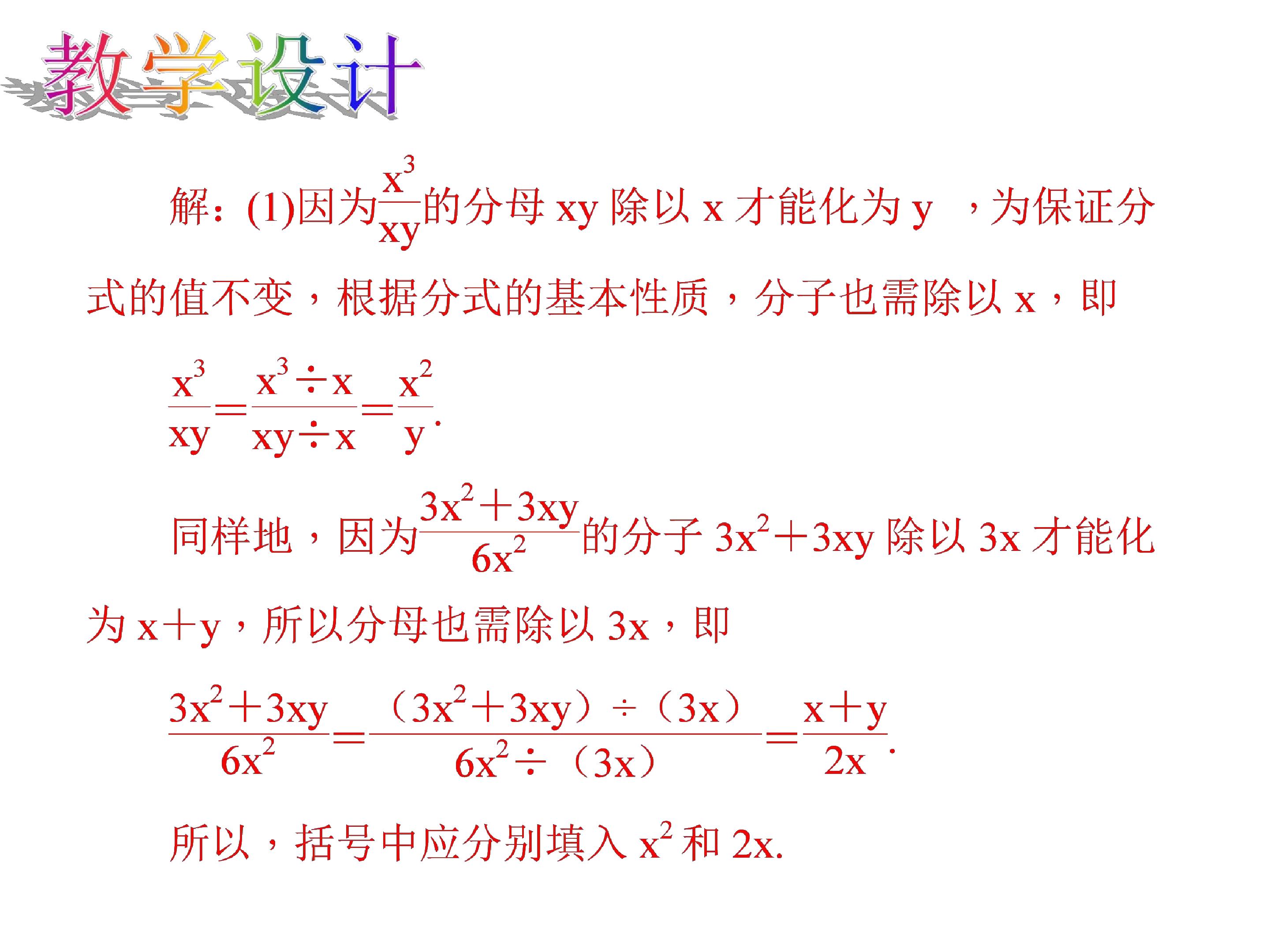 教学设计

解：(1)因为$\frac{x^3}{xy}$的分母xy除以x才能化为y，为保证分式的值不变，根据分式的基本性质，分子也需除以x，即

$\frac{x^3}{xy}=\frac{x^3\div x}{xy\div x}=\frac{x^2}{y}$.

同样地，因为$\frac{3x^2+3xy}{6x^2}$的分子$3x^2+3xy$除以3x才能化为x+y，所以分母也需除以3x，即

$\frac{3x^2+3xy}{6x^2}=\frac{(3x^2+3xy)\div(3x)}{6x^2\div(3x)}=\frac{x+y}{2x}$.

所以，括号中应分别填入$x^2$和2x.